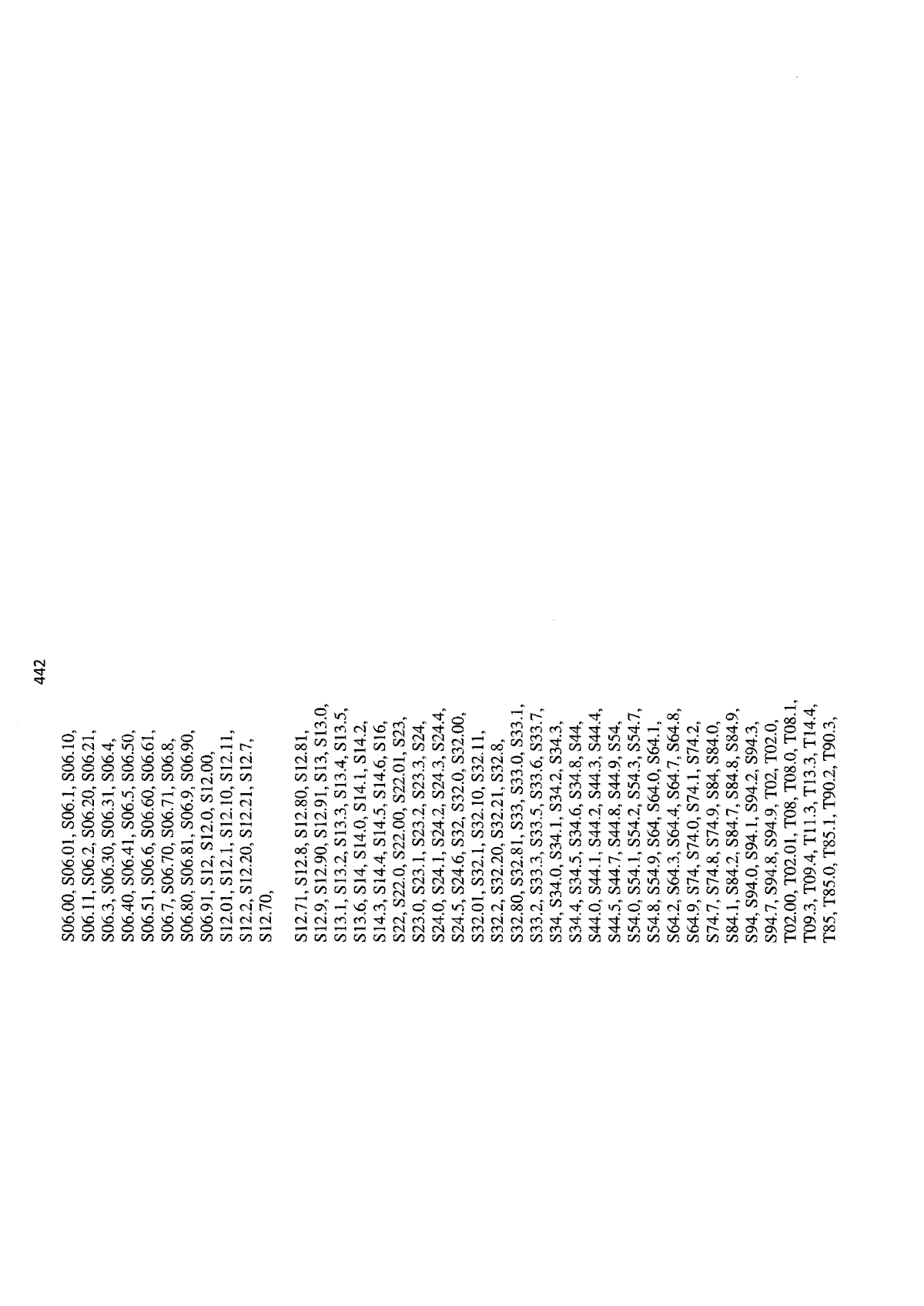 442

S06.00, S06.01, S06.1, S06.10, S06.11, S06.2, S06.20, S06.21, S06.3, S06.30, S06.31, S06.4, S06.40, S06.41, S06.5, S06.50, S06.51, S06.6, S06.60, S06.61, S06.7, S06.70, S06.71, S06.8, S06.80, S06.81, S06.9, S06.90, S06.91, S12, S12.0, S12.00, S12.01, S12.1, S12.10, S12.11, S12.2, S12.20, S12.21, S12.7, S12.70,

S12.71, S12.8, S12.80, S12.81, S12.9, S12.90, S12.91, S13, S13.0, S13.1, S13.2, S13.3, S13.4, S13.5, S13.6, S14, S14.0, S14.1, S14.2, S14.3, S14.4, S14.5, S14.6, S16, S22, S22.0, S22.00, S22.01, S23, S23.0, S23.1, S23.2, S23.3, S24, S24.0, S24.1, S24.2, S24.3, S24.4, S24.5, S24.6, S32, S32.0, S32.00, S32.01, S32.1, S32.10, S32.11, S32.2, S32.20, S32.21, S32.8, S32.80, S32.81, S33, S33.0, S33.1, S33.2, S33.3, S33.5, S33.6, S33.7, S34, S34.0, S34.1, S34.2, S34.3, S34.4, S34.5, S34.6, S34.8, S44, S44.0, S44.1, S44.2, S44.3, S44.4, S44.5, S44.7, S44.8, S44.9, S54, S54.0, S54.1, S54.2, S54.3, S54.7, S54.8, S54.9, S64, S64.0, S64.1, S64.2, S64.3, S64.4, S64.7, S64.8, S64.9, S74, S74.0, S74.1, S74.2, S74.7, S74.8, S74.9, S84, S84.0, S84.1, S84.2, S84.7, S84.8, S84.9, S94, S94.0, S94.1, S94.2, S94.3, S94.7, S94.8, S94.9, T02, T02.0, T02.00, T02.01, T08, T08.0, T08.1, T09.3, T09.4, T11.3, T13.3, T14.4, T85, T85.0, T85.1, T90.2, T90.3,